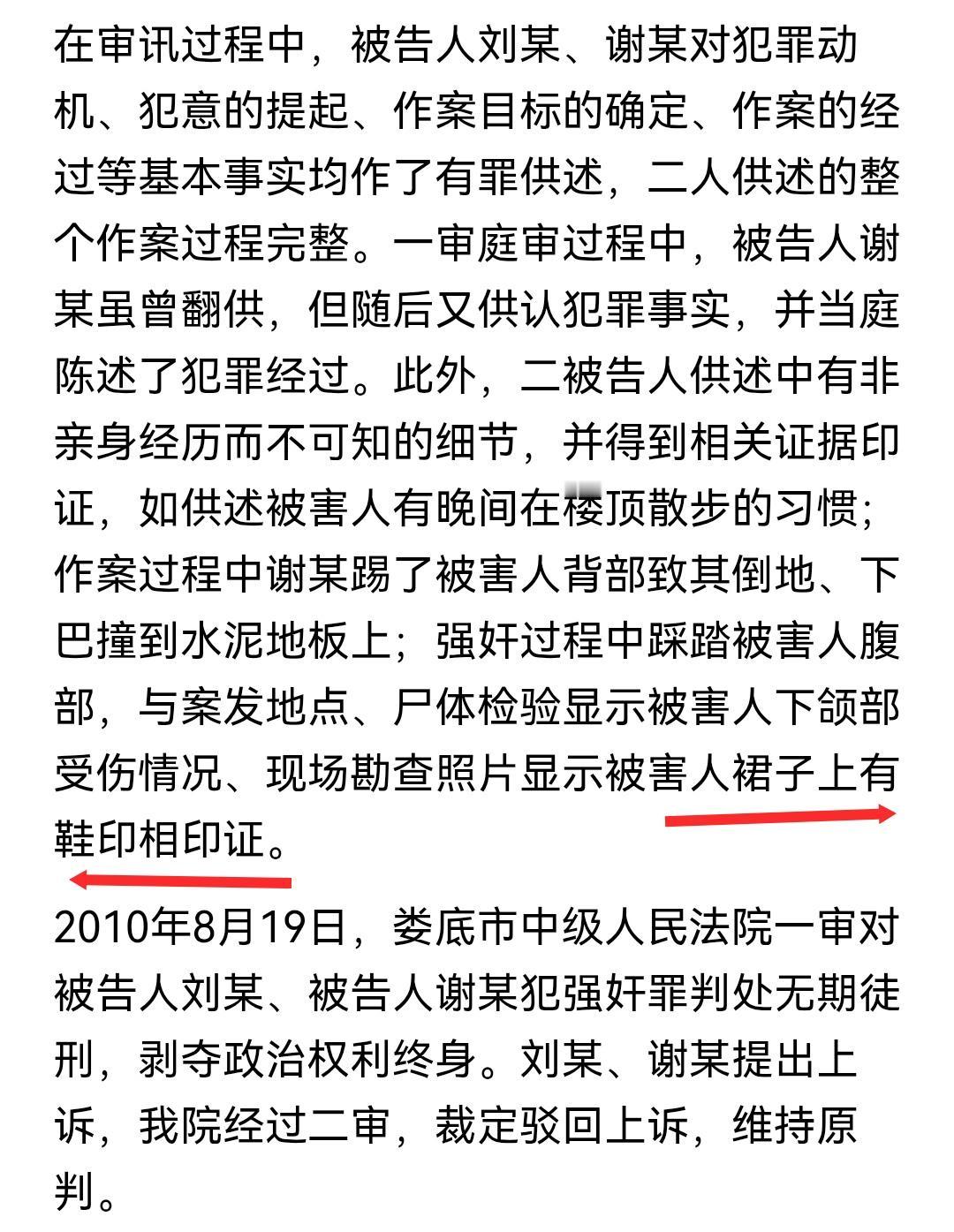 在审讯过程中，被告人刘某、谢某对犯罪动机、犯意的提起、作案目标的确定、作案的经过等基本事实均作了有罪供述，二人供述的整个作案过程完整。一审庭审过程中，被告人谢某虽曾翻供，但随后又供认犯罪事实，并当庭陈述了犯罪经过。此外，二被告人供述中有非亲身经历而不可知的细节，并得到相关证据印证，如供述被害人有晚间在楼顶散步的习惯；作案过程中谢某踢了被害人背部致其倒地、下巴撞到水泥地板上；强奸过程中踩踏被害人腹部，与案发地点、尸体检验显示被害人下颌部受伤情况、现场勘查照片显示被害人裙子上有鞋印相印证。

2010年8月19日，娄底市中级人民法院一审对被告人刘某、被告人谢某犯强奸罪判处无期徒刑，剥夺政治权利终身。刘某、谢某提出上诉，我院经过二审，裁定驳回上诉，维持原判。